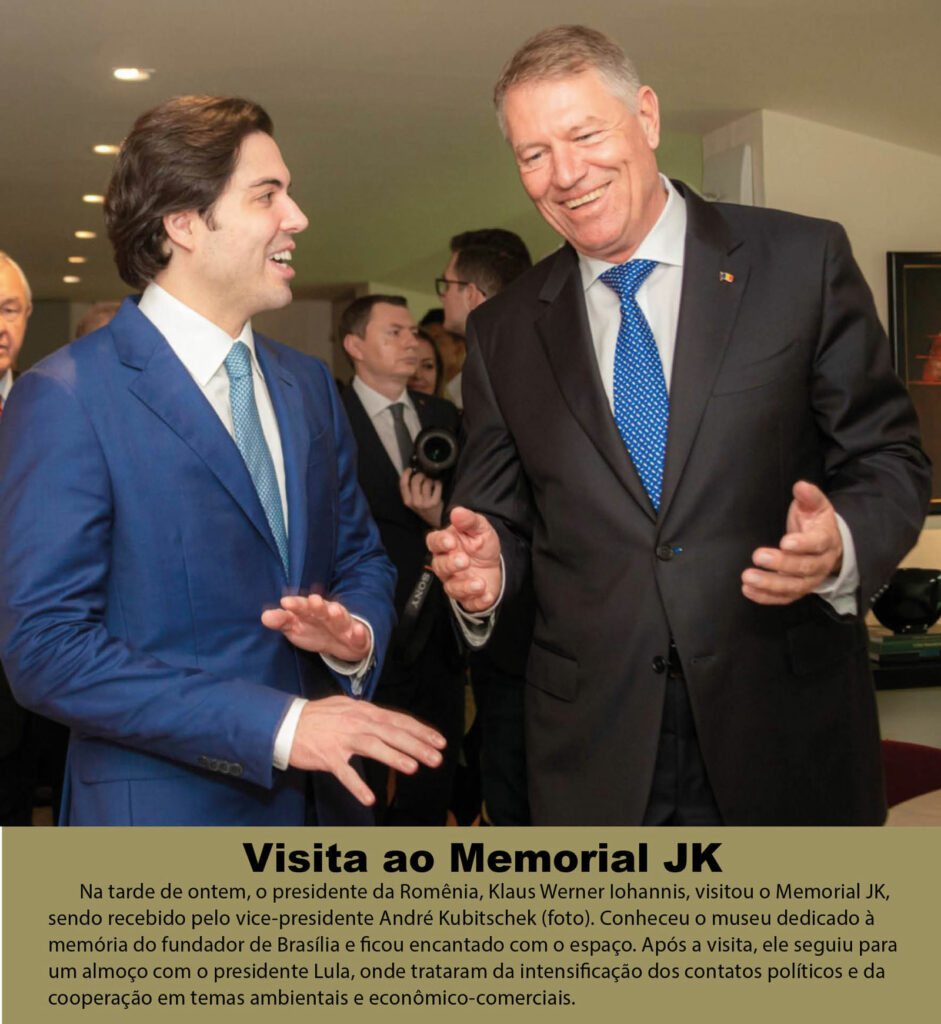 Visita ao Memorial JK

Na tarde de ontem, o presidente da Romênia, Klaus Werner Iohannis, visitou o Memorial JK, sendo recebido pelo vice-presidente André Kubitschek (foto). Conheceu o museu dedicado à memória do fundador de Brasília e ficou encantado com o espaço. Após a visita, ele seguiu para um almoço com o presidente Lula, onde trataram da intensificação dos contatos políticos e da cooperação em temas ambientais e econômico-comerciais.